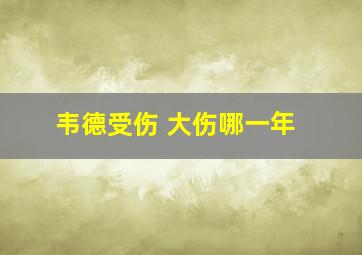 韦德受伤 大伤哪一年